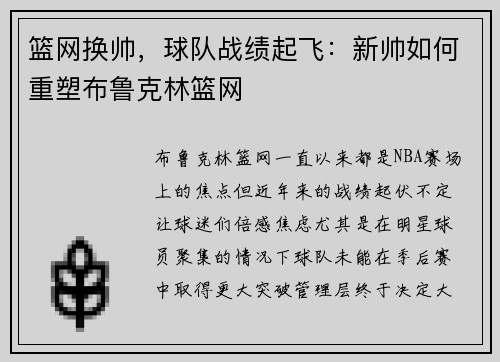 篮网换帅，球队战绩起飞：新帅如何重塑布鲁克林篮网

布鲁克林篮网一直以来都是NBA赛场上的焦点但近年来的战绩起伏不定让球迷们倍感焦虑尤其是在明星球员聚集的情况下球队未能在季后赛中取得更大突破管理层终于决定大